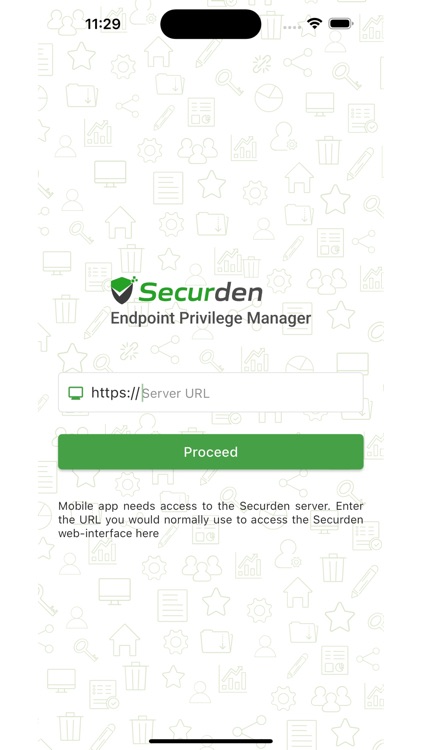 11:29

Securden
Endpoint Privilege Manager

https:// Server URL

Proceed

Mobile app needs access to the Securden server. Enter the URL you would normally use to access the Securden web-interface here